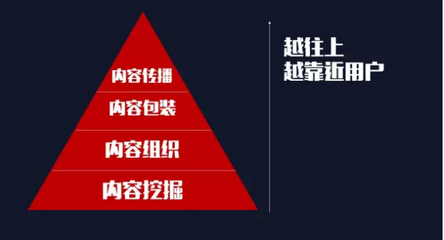 内容传播

内容包装

内容组织

内容挖掘

越往上
越靠近用户